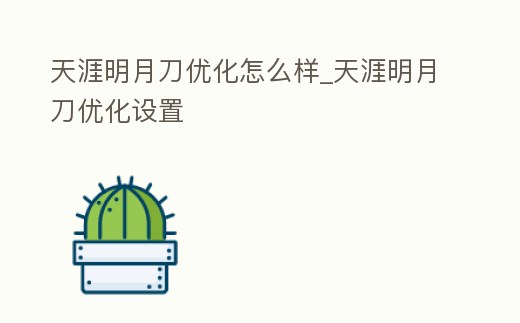 天涯明月刀优化怎么样_天涯明月刀优化设置